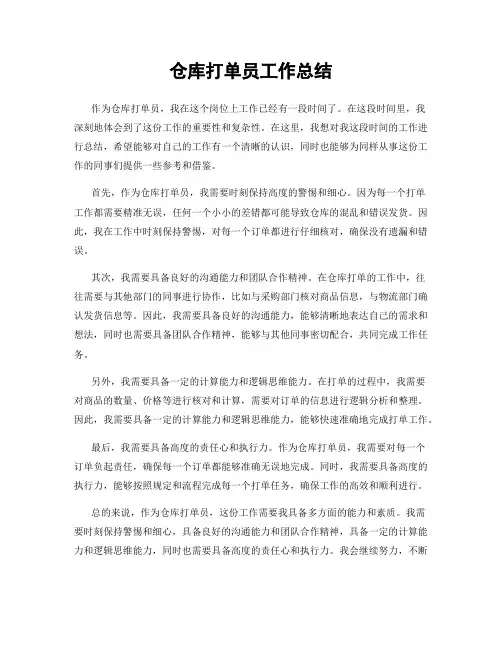 仓库打单员工作总结

作为仓库打单员，我在这个岗位上工作已经有一段时间了。在这段时间里，我深刻地体会到了这份工作的重要性和复杂性。在这里，我想对我这段时间的工作进行总结，希望能够对自己的工作有一个清晰的认识，同时也能够为同样从事这份工作的同事们提供一些参考和借鉴。

首先，作为仓库打单员，我需要时刻保持高度的警惕和细心。因为每一个打单工作都需要精准无误，任何一个小小的差错都可能导致仓库的混乱和错误发货。因此，我在工作中时刻保持警惕，对每一个订单都进行仔细核对，确保没有遗漏和错误。

其次，我需要具备良好的沟通能力和团队合作精神。在仓库打单的工作中，往往需要与其他部门的同事进行协作，比如与采购部门核对商品信息，与物流部门确认发货信息等。因此，我需要具备良好的沟通能力，能够清晰地表达自己的需求和想法，同时也需要具备团队合作精神，能够与其他同事密切配合，共同完成工作任务。

另外，我需要具备一定的计算能力和逻辑思维能力。在打单的过程中，我需要对商品的数量、价格等进行核对和计算，需要对订单的信息进行逻辑分析和整理。因此，我需要具备一定的计算能力和逻辑思维能力，能够快速准确地完成打单工作。

最后，我需要具备高度的责任心和执行力。作为仓库打单员，我需要对每一个订单负起责任，确保每一个订单都能够准确无误地完成。同时，我需要具备高度的执行力，能够按照规定和流程完成每一个打单任务，确保工作的高效和顺利进行。

总的来说，作为仓库打单员，这份工作需要我具备多方面的能力和素质。我需要时刻保持警惕和细心，具备良好的沟通能力和团队合作精神，具备一定的计算能力和逻辑思维能力，同时也需要具备高度的责任心和执行力。我会继续努力，不断